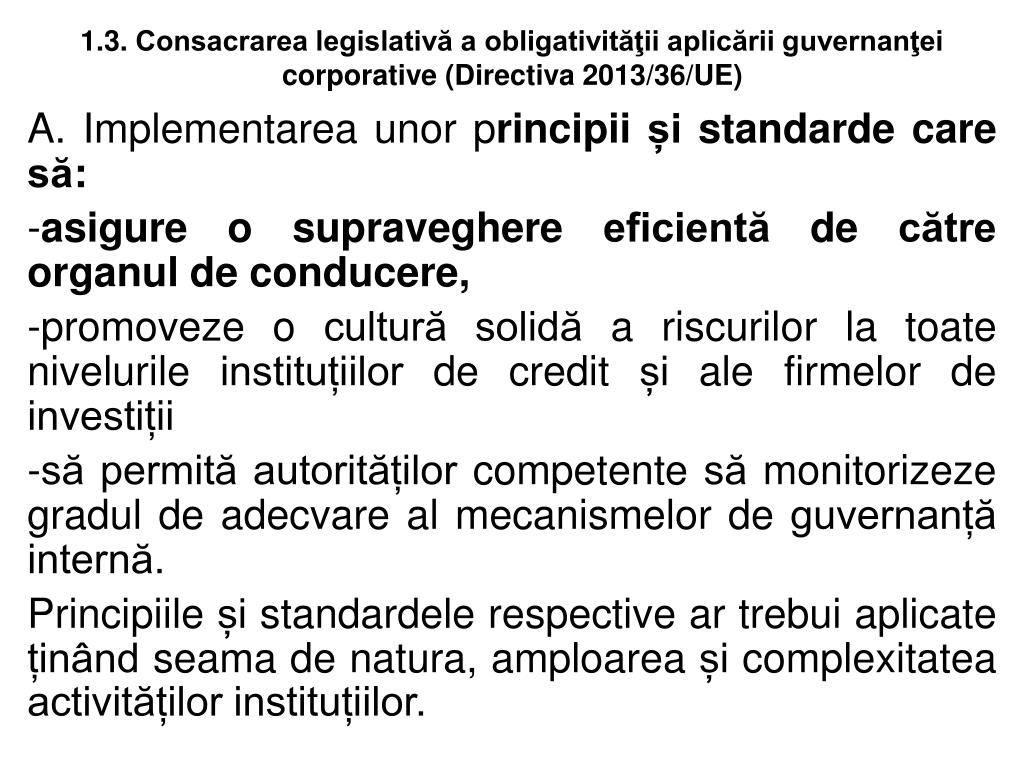 1.3. Consacrarea legislativă a obligativităţii aplicării guvernanţei corporative (Directiva 2013/36/UE)

A. Implementarea unor principii și standarde care să:

-asigure o supraveghere eficientă de către organul de conducere,

-promoveze o cultură solidă a riscurilor la toate nivelurile instituțiilor de credit și ale firmelor de investiții

-să permită autorităților competente să monitorizeze gradul de adecvare al mecanismelor de guvernanță internă.

Principiile și standardele respective ar trebui aplicate ținând seama de natura, amploarea și complexitatea activităților instituțiilor.